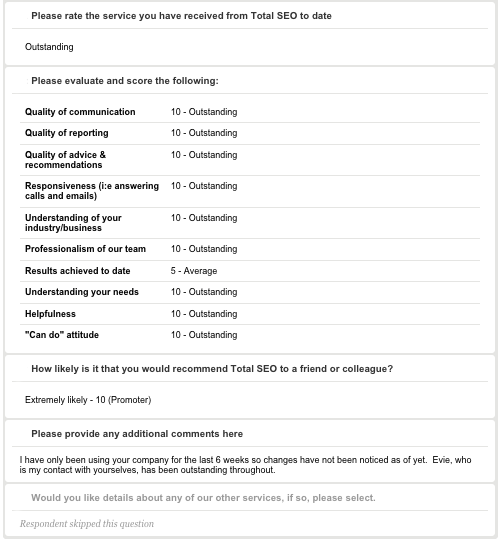 Please rate the service you have received from Total SEO to date

Outstanding

Please evaluate and score the following:

| | |
|---|---|
| Quality of communication | 10 - Outstanding |
| Quality of reporting | 10 - Outstanding |
| Quality of advice & recommendations | 10 - Outstanding |
| Responsiveness (i:e answering calls and emails) | 10 - Outstanding |
| Understanding of your industry/business | 10 - Outstanding |
| Professionalism of our team | 10 - Outstanding |
| Results achieved to date | 5 - Average |
| Understanding your needs | 10 - Outstanding |
| Helpfulness | 10 - Outstanding |
| "Can do" attitude | 10 - Outstanding |

How likely is it that you would recommend Total SEO to a friend or colleague?

Extremely likely - 10 (Promoter)

Please provide any additional comments here

I have only been using your company for the last 6 weeks so changes have not been noticed as of yet. Evie, who is my contact with yourselves, has been outstanding throughout.

Would you like details about any of our other services, if so, please select.

Respondent skipped this question